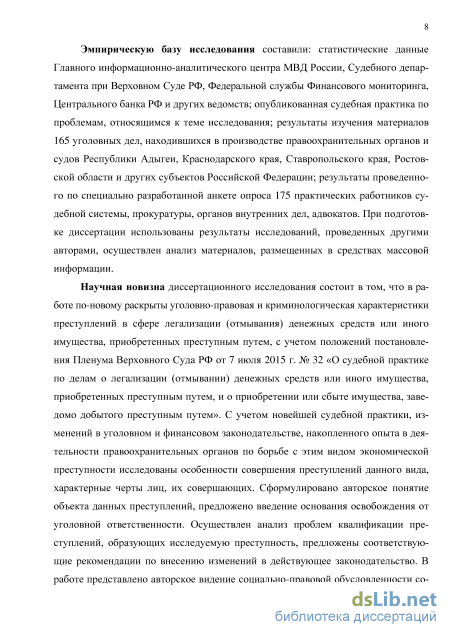 8

Эмпирическую базу исследования составили: статистические данные Главного информационно-аналитического центра МВД России, Судебного департамента при Верховном Суде РФ, Федеральной службы Финансового мониторинга, Центрального банка РФ и других ведомств; опубликованная судебная практика по проблемам, относящимся к теме исследования; результаты изучения материалов 165 уголовных дел, находившихся в производстве правоохранительных органов и судов Республики Адыгеи, Краснодарского края, Ставропольского края, Ростовской области и других субъектов Российской Федерации; результаты проведенного по специально разработанной анкете опроса 175 практических работников судебной системы, прокуратуры, органов внутренних дел, адвокатов. При подготовке диссертации использованы результаты исследований, проведенных другими авторами, осуществлен анализ материалов, размещенных в средствах массовой информации.

Научная новизна диссертационного исследования состоит в том, что в работе по-новому раскрыты уголовно-правовая и криминологическая характеристики преступлений в сфере легализации (отмывания) денежных средств или иного имущества, приобретенных преступным путем, с учетом положений постановления Пленума Верховного Суда РФ от 7 июля 2015 г. № 32 «О судебной практике по делам о легализации (отмывании) денежных средств или иного имущества, приобретенных преступным путем, и о приобретении или сбыте имущества, заведомо добытого преступным путем». С учетом новейшей судебной практики, изменений в уголовном и финансовом законодательстве, накопленного опыта в деятельности правоохранительных органов по борьбе с этим видом экономической преступности исследованы особенности совершения преступлений данного вида, характерные черты лиц, их совершающих. Сформулировано авторское понятие объекта данных преступлений, предложено введение основания освобождения от уголовной ответственности. Осуществлен анализ проблем квалификации преступлений, образующих исследуемую преступность, предложены соответствующие рекомендации по внесению изменений в действующее законодательство. В работе представлено авторское видение социально-правовой обусловленности со-

dsLib.net
библиотека диссертаций